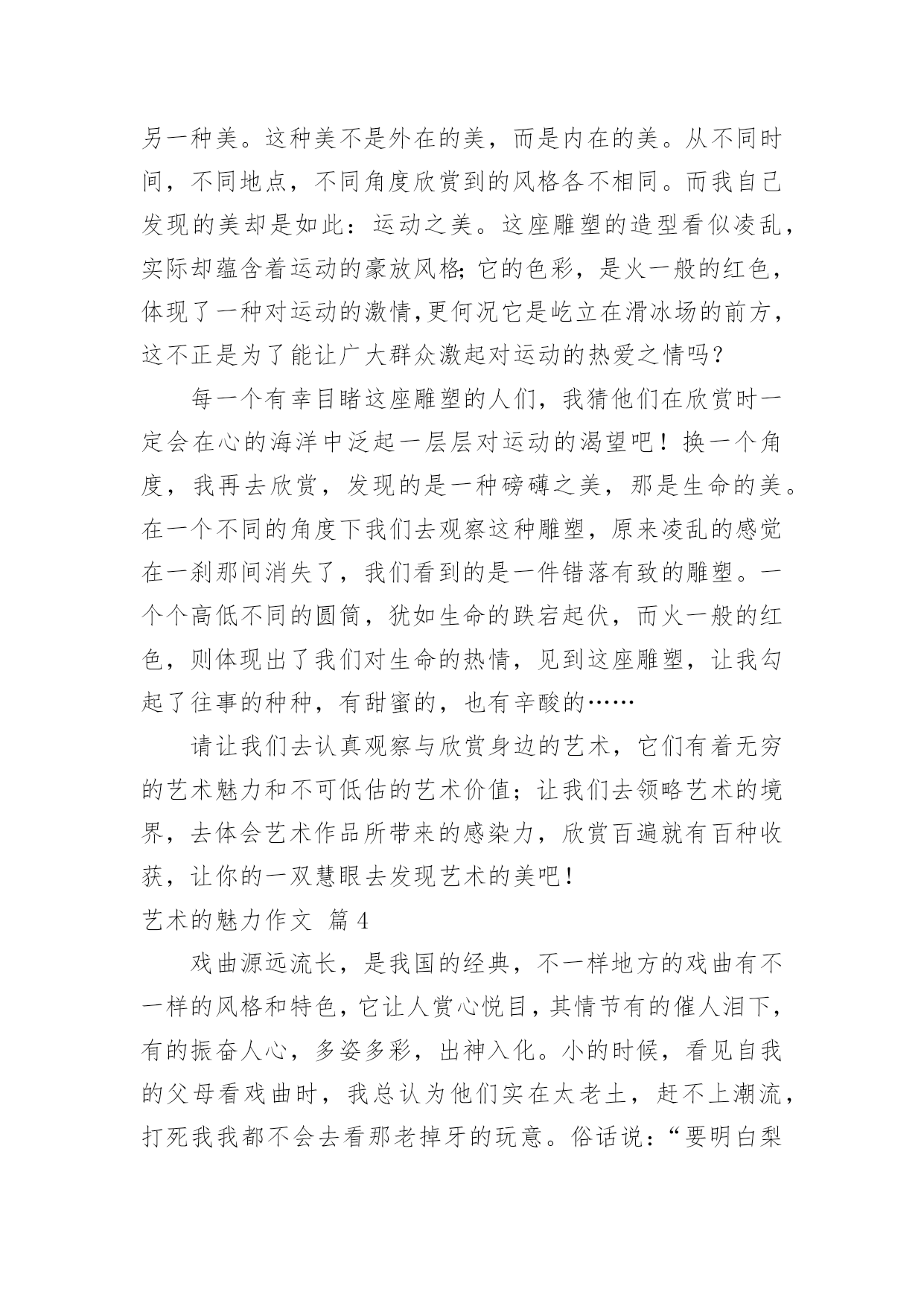 另一种美。这种美不是外在的美，而是内在的美。从不同时间，不同地点，不同角度欣赏到的风格各不相同。而我自己发现的美却是如此：运动之美。这座雕塑的造型看似凌乱，实际却蕴含着运动的豪放风格;它的色彩，是火一般的红色，体现了一种对运动的激情,更何况它是屹立在滑冰场的前方，这不正是为了能让广大群众激起对运动的热爱之情吗？

每一个有幸目睹这座雕塑的人们，我猜他们在欣赏时一定会在心的海洋中泛起一层层对运动的渴望吧！换一个角度，我再去欣赏，发现的是一种磅礴之美，那是生命的美。在一个不同的角度下我们去观察这种雕塑，原来凌乱的感觉在一刹那间消失了，我们看到的是一件错落有致的雕塑。一个个高低不同的圆筒，犹如生命的跌宕起伏，而火一般的红色，则体现出了我们对生命的热情，见到这座雕塑，让我勾起了往事的种种，有甜蜜的，也有辛酸的……

请让我们去认真观察与欣赏身边的艺术，它们有着无穷的艺术魅力和不可低估的艺术价值；让我们去领略艺术的境界，去体会艺术作品所带来的感染力，欣赏百遍就有百种收获，让你的一双慧眼去发现艺术的美吧！

艺术的魅力作文 篇4

戏曲源远流长，是我国的经典，不一样地方的戏曲有不一样的风格和特色，它让人赏心悦目，其情节有的催人泪下，有的振奋人心，多姿多彩，出神入化。小的时候，看见自我的父母看戏曲时，我总认为他们实在太老土，赶不上潮流，打死我我都不会去看那老掉牙的玩意。俗话说：“要明白梨